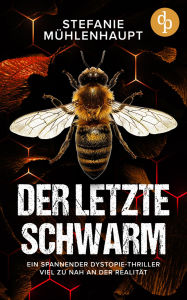 STEFANIE MÜHLENHAUPT

dp

DER LETZTE SCHWARM

EIN SPANNENDER DYSTOPIE-THRILLER
VIEL ZU NAH AN DER REALITÄT